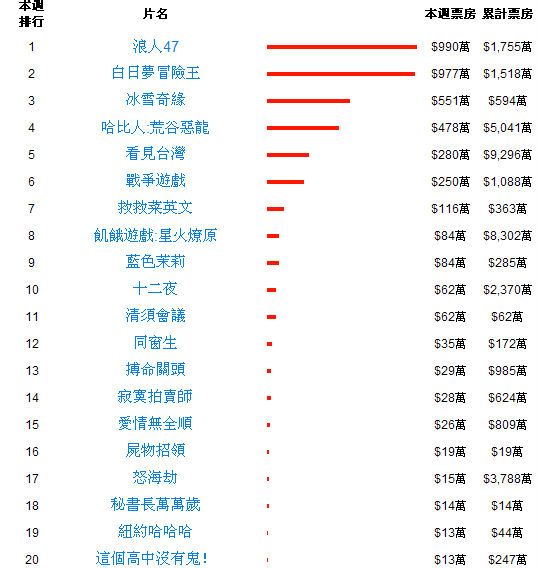 | 本週排行 | 片名 | 本週票房 | 累計票房 |
|---|---|---|---|
| 1 | 浪人47 | \$990萬 | \$1,755萬 |
| 2 | 白日夢冒險王 | \$977萬 | \$1,518萬 |
| 3 | 冰雪奇緣 | \$551萬 | \$594萬 |
| 4 | 哈比人:荒谷惡龍 | \$478萬 | \$5,041萬 |
| 5 | 看見台灣 | \$280萬 | \$9,296萬 |
| 6 | 戰爭遊戲 | \$250萬 | \$1,088萬 |
| 7 | 救救菜英文 | \$116萬 | \$363萬 |
| 8 | 飢餓遊戲:星火燎原 | \$84萬 | \$8,302萬 |
| 9 | 藍色茉莉 | \$84萬 | \$285萬 |
| 10 | 十二夜 | \$62萬 | \$2,370萬 |
| 11 | 清須會議 | \$62萬 | \$62萬 |
| 12 | 同窗生 | \$35萬 | \$172萬 |
| 13 | 搏命關頭 | \$29萬 | \$985萬 |
| 14 | 寂寞拍賣師 | \$28萬 | \$624萬 |
| 15 | 愛情無全順 | \$26萬 | \$809萬 |
| 16 | 屍物招領 | \$19萬 | \$19萬 |
| 17 | 怒海劫 | \$15萬 | \$3,788萬 |
| 18 | 秘書長萬萬歲 | \$14萬 | \$14萬 |
| 19 | 紐約哈哈哈 | \$13萬 | \$44萬 |
| 20 | 這個高中沒有鬼! | \$13萬 | \$247萬 |